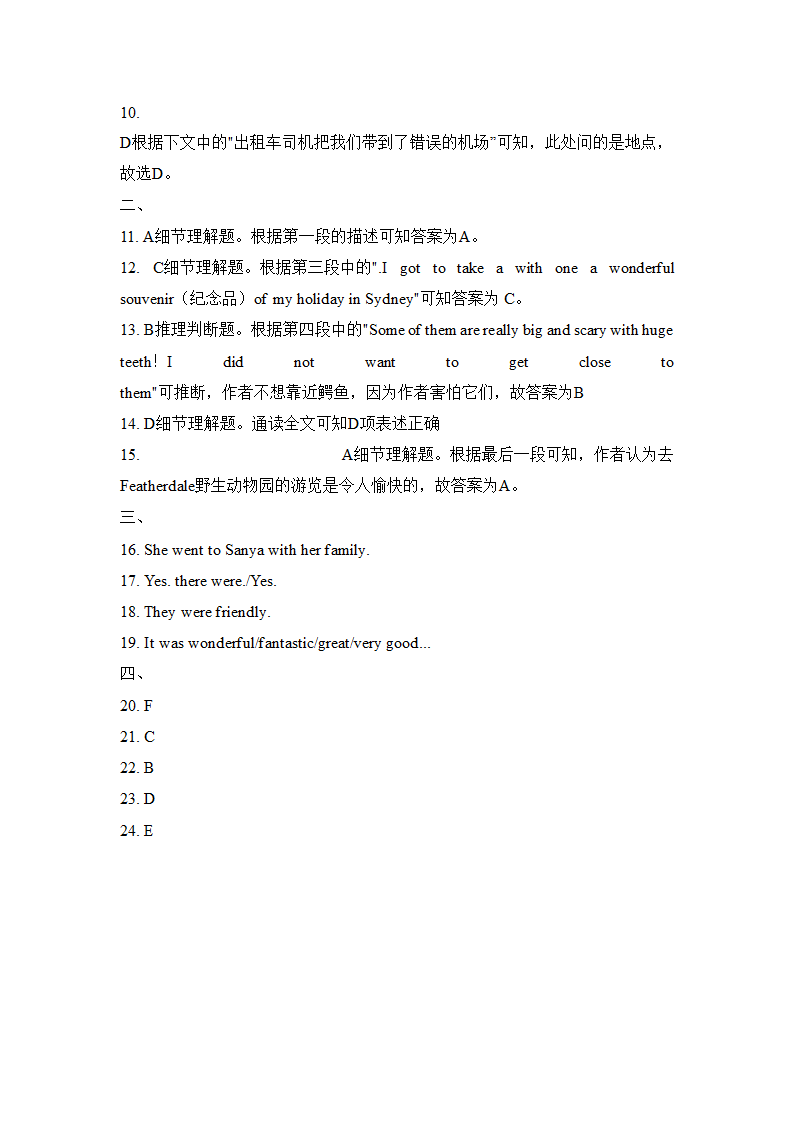 10.
D根据下文中的"出租车司机把我们带到了错误的机场"可知，此处问的是地点，故选D。
二、
11. A细节理解题。根据第一段的描述可知答案为A。
12. C细节理解题。根据第三段中的".I got to take a with one a wonderful souvenir（纪念品）of my holiday in Sydney"可知答案为 C。
13. B推理判断题。根据第四段中的"Some of them are really big and scary with huge teeth！I did not want to get close to them"可推断，作者不想靠近鳄鱼，因为作者害怕它们，故答案为B
14. D细节理解题。通读全文可知D项表述正确
15. A细节理解题。根据最后一段可知，作者认为去Featherdale野生动物园的游览是令人愉快的，故答案为A。
三、
16. She went to Sanya with her family.
17. Yes. there were./Yes.
18. They were friendly.
19. It was wonderful/fantastic/great/very good...
四、
20. F
21. C
22. B
23. D
24. E